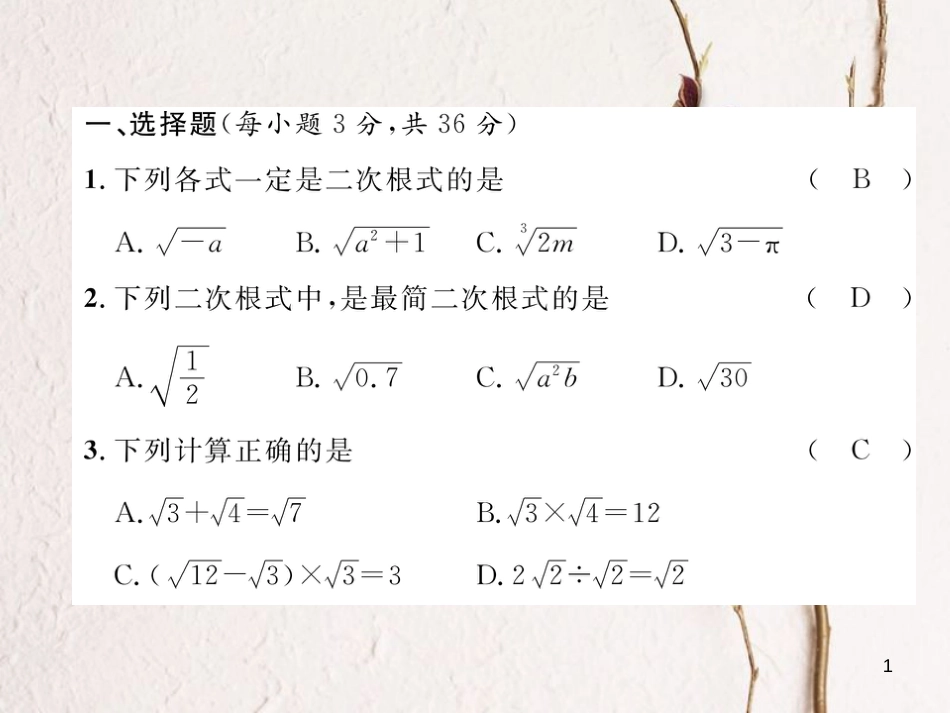 一、选择题(每小题 3 分,共 36 分)

1. 下列各式一定是二次根式的是 ( B )

A. $\sqrt{-a}$ B. $\sqrt{a^2+1}$ C. $\sqrt[3]{2m}$ D. $\sqrt{3-\pi}$

2. 下列二次根式中,是最简二次根式的是 ( D )

A. $\sqrt{\frac{1}{2}}$ B. $\sqrt{0.7}$ C. $\sqrt{a^2b}$ D. $\sqrt{30}$

3. 下列计算正确的是 ( C )

A. $\sqrt{3}+\sqrt{4}=\sqrt{7}$ B. $\sqrt{3}\times\sqrt{4}=12$

C. $(\sqrt{12}-\sqrt{3})\times\sqrt{3}=3$ D. $2\sqrt{2}\div\sqrt{2}=\sqrt{2}$

1